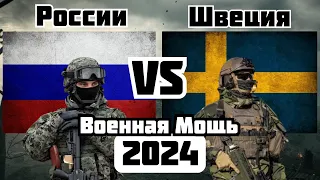 России
Швеция
VS
Военная Мощь
2024